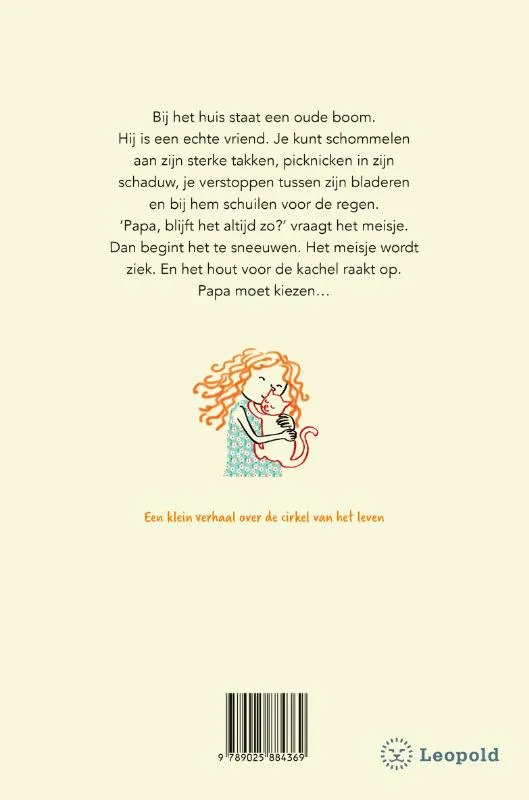 Bij het huis staat een oude boom. Hij is een echte vriend. Je kunt schommelen aan zijn sterke takken, picknicken in zijn schaduw, je verstoppen tussen zijn bladeren en bij hem schuilen voor de regen.
'Papa, blijft het altijd zo?' vraagt het meisje.
Dan begint het te sneeuwen. Het meisje wordt ziek. En het hout voor de kachel raakt op.
Papa moet kiezen…

Een klein verhaal over de cirkel van het leven

9 789025 884369

Leopold